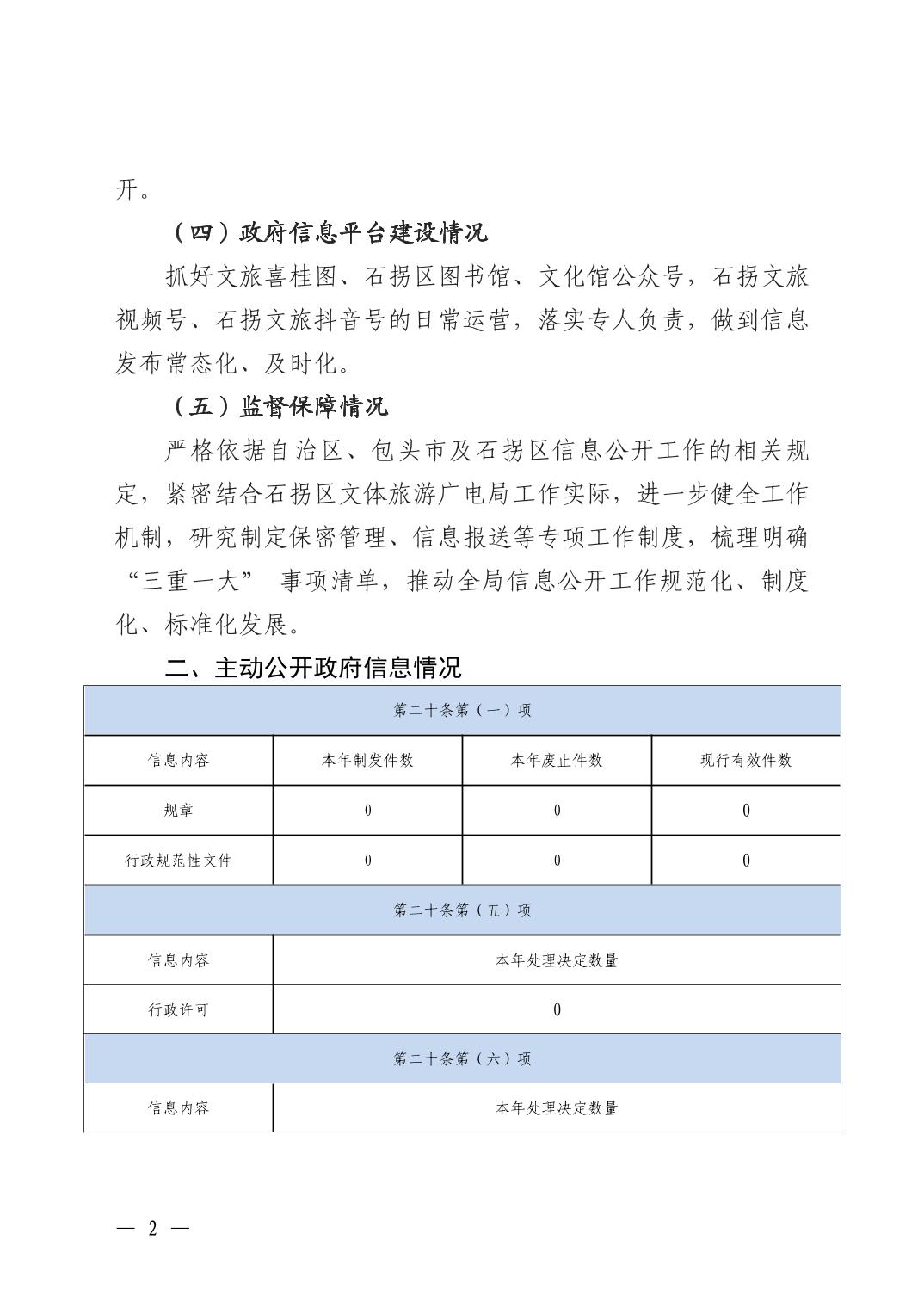 开。

（四）政府信息平台建设情况

抓好文旅喜桂图、石拐区图书馆、文化馆公众号，石拐文旅视频号、石拐文旅抖音号的日常运营，落实专人负责，做到信息发布常态化、及时化。

（五）监督保障情况

严格依据自治区、包头市及石拐区信息公开工作的相关规定，紧密结合石拐区文体旅游广电局工作实际，进一步健全工作机制，研究制定保密管理、信息报送等专项工作制度，梳理明确“三重一大” 事项清单，推动全局信息公开工作规范化、制度化、标准化发展。

二、主动公开政府信息情况

| 第二十条第（一）项 | | | |
|---|---|---|---|
| 信息内容 | 本年制发件数 | 本年废止件数 | 现行有效件数 |
| 规章 | 0 | 0 | 0 |
| 行政规范性文件 | 0 | 0 | 0 |
| 第二十条第（五）项 | | | |
| 信息内容 | 本年处理决定数量 | | |
| 行政许可 | 0 | | |
| 第二十条第（六）项 | | | |
| 信息内容 | 本年处理决定数量 | | |

— 2 —